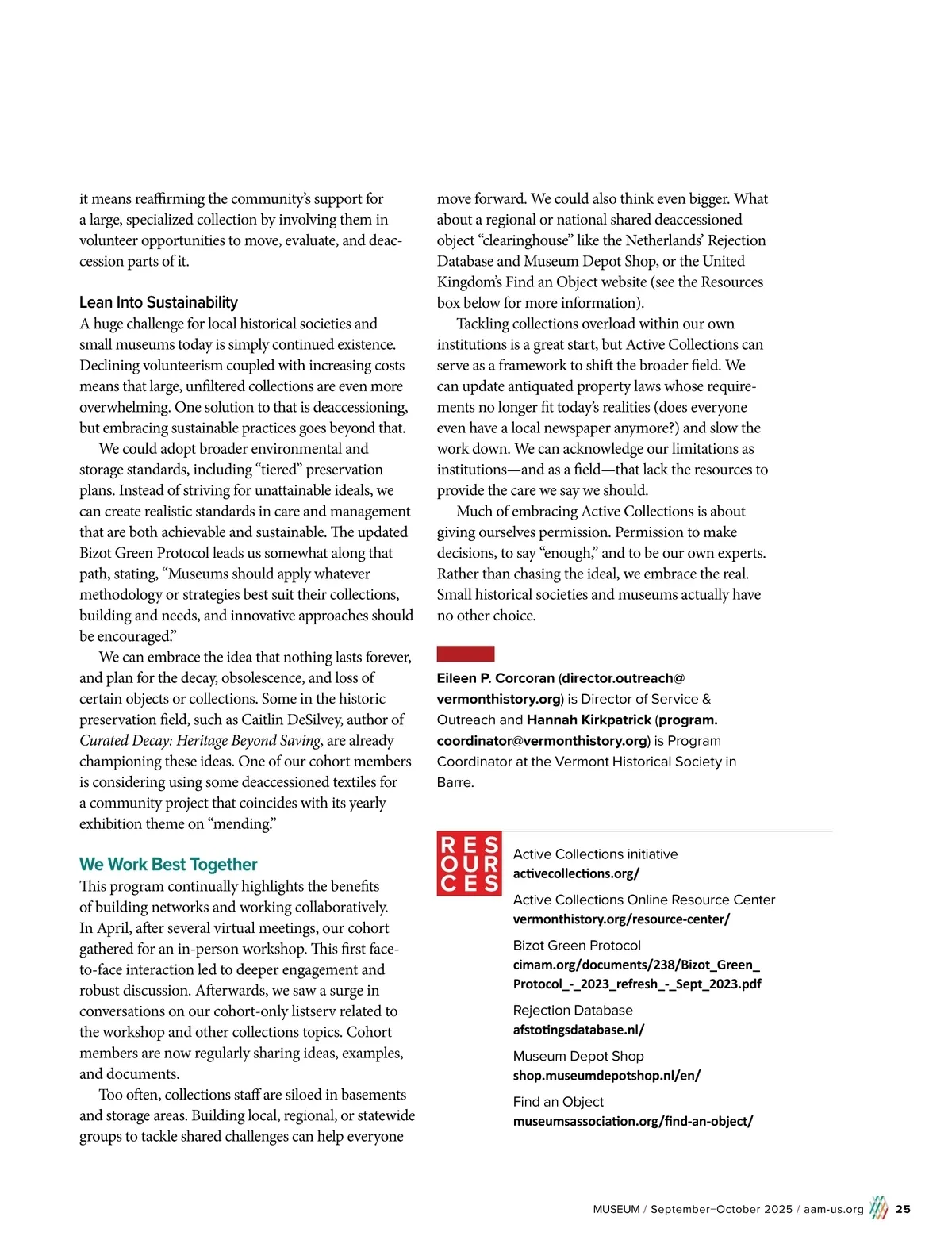 it means reaffirming the community's support for a large, specialized collection by involving them in volunteer opportunities to move, evaluate, and deaccession parts of it.

Lean Into Sustainability
A huge challenge for local historical societies and small museums today is simply continued existence. Declining volunteerism coupled with increasing costs means that large, unfiltered collections are even more overwhelming. One solution to that is deaccessioning, but embracing sustainable practices goes beyond that.

We could adopt broader environmental and storage standards, including "tiered" preservation plans. Instead of striving for unattainable ideals, we can create realistic standards in care and management that are both achievable and sustainable. The updated Bizot Green Protocol leads us somewhat along that path, stating, "Museums should apply whatever methodology or strategies best suit their collections, building and needs, and innovative approaches should be encouraged."

We can embrace the idea that nothing lasts forever, and plan for the decay, obsolescence, and loss of certain objects or collections. Some in the historic preservation field, such as Caitlin DeSilvey, author of Curated Decay: Heritage Beyond Saving, are already championing these ideas. One of our cohort members is considering using some deaccessioned textiles for a community project that coincides with its yearly exhibition theme on "mending."

We Work Best Together
This program continually highlights the benefits of building networks and working collaboratively. In April, after several virtual meetings, our cohort gathered for an in-person workshop. This first face-to-face interaction led to deeper engagement and robust discussion. Afterwards, we saw a surge in conversations on our cohort-only listserv related to the workshop and other collections topics. Cohort members are now regularly sharing ideas, examples, and documents.

Too often, collections staff are siloed in basements and storage areas. Building local, regional, or statewide groups to tackle shared challenges can help everyone move forward. We could also think even bigger. What about a regional or national shared deaccessioned object "clearinghouse" like the Netherlands' Rejection Database and Museum Depot Shop, or the United Kingdom's Find an Object website (see the Resources box below for more information).

Tackling collections overload within our own institutions is a great start, but Active Collections can serve as a framework to shift the broader field. We can update antiquated property laws whose requirements no longer fit today's realities (does everyone even have a local newspaper anymore?) and slow the work down. We can acknowledge our limitations as institutions—and as a field—that lack the resources to provide the care we say we should.

Much of embracing Active Collections is about giving ourselves permission. Permission to make decisions, to say "enough," and to be our own experts. Rather than chasing the ideal, we embrace the real. Small historical societies and museums actually have no other choice.

Eileen P. Corcoran (director.outreach@vermonthistory.org) is Director of Service & Outreach and Hannah Kirkpatrick (program.coordinator@vermonthistory.org) is Program Coordinator at the Vermont Historical Society in Barre.

RESOURCES

Active Collections initiative
activecollections.org/

Active Collections Online Resource Center
vermonthistory.org/resource-center/

Bizot Green Protocol
cimam.org/documents/238/Bizot_Green_Protocol_-_2023_refresh_-_Sept_2023.pdf

Rejection Database
afstotingsdatabase.nl/

Museum Depot Shop
shop.museumdepotshop.nl/en/

Find an Object
museumsassociation.org/find-an-object/

MUSEUM / September–October 2025 / aam-us.org 25